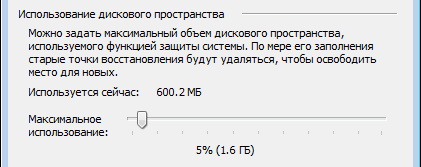 Использование дискового пространства

Можно задать максимальный объем дискового пространства, используемого функцией защиты системы. По мере его заполнения старые точки восстановления будут удаляться, чтобы освободить место для новых.

Используется сейчас: 600.2 МБ

Максимальное использование:

5% (1.6 ГБ)